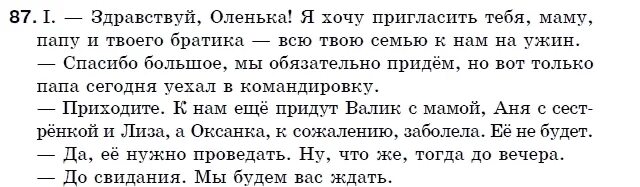 87. I. — Здравствуй, Оленька! Я хочу пригласить тебя, маму, папу и твоего братика — всю твою семью к нам на ужин.
— Спасибо большое, мы обязательно придём, но вот только папа сегодня уехал в командировку.
— Приходите. К нам ещё придут Валик с мамой, Аня с сестрёнкой и Лиза, а Оксанка, к сожалению, заболела. Её не будет.
— Да, её нужно проведать. Ну, что же, тогда до вечера.
— До свидания. Мы будем вас ждать.